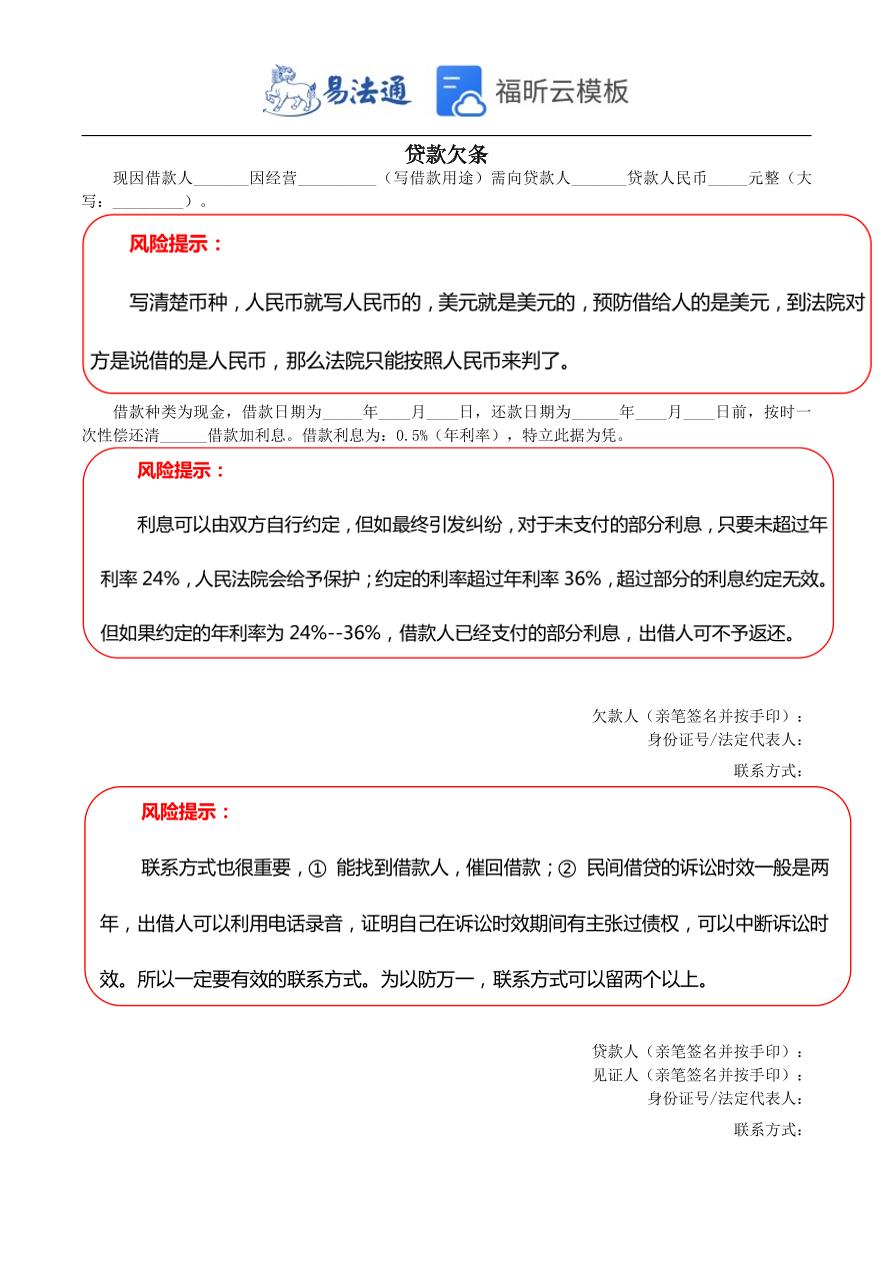 易法通 福昕云模板

贷款欠条

现因借款人_______因经营__________（写借款用途）需向贷款人_______贷款人民币_____元整（大写：_________）。

风险提示：

写清楚币种，人民币就写人民币的，美元就是美元的，预防借给人的是美元，到法院对方是说借的是人民币，那么法院只能按照人民币来判了。

借款种类为现金，借款日期为_____年____月____日，还款日期为______年____月____日前，按时一次性偿还清______借款加利息。借款利息为：0.5%（年利率），特立此据为凭。

风险提示：

利息可以由双方自行约定，但如最终引发纠纷，对于未支付的部分利息，只要未超过年利率 24%，人民法院会给予保护；约定的利率超过年利率 36%，超过部分的利息约定无效。但如果约定的年利率为 24%--36%，借款人已经支付的部分利息，出借人可不予返还。

欠款人（亲笔签名并按手印）：
身份证号/法定代表人：
联系方式：

风险提示：

联系方式也很重要，① 能找到借款人，催回借款；② 民间借贷的诉讼时效一般是两年，出借人可以利用电话录音，证明自己在诉讼时效期间有主张过债权，可以中断诉讼时效。所以一定要有效的联系方式。为以防万一，联系方式可以留两个以上。

贷款人（亲笔签名并按手印）：
见证人（亲笔签名并按手印）：
身份证号/法定代表人：
联系方式：